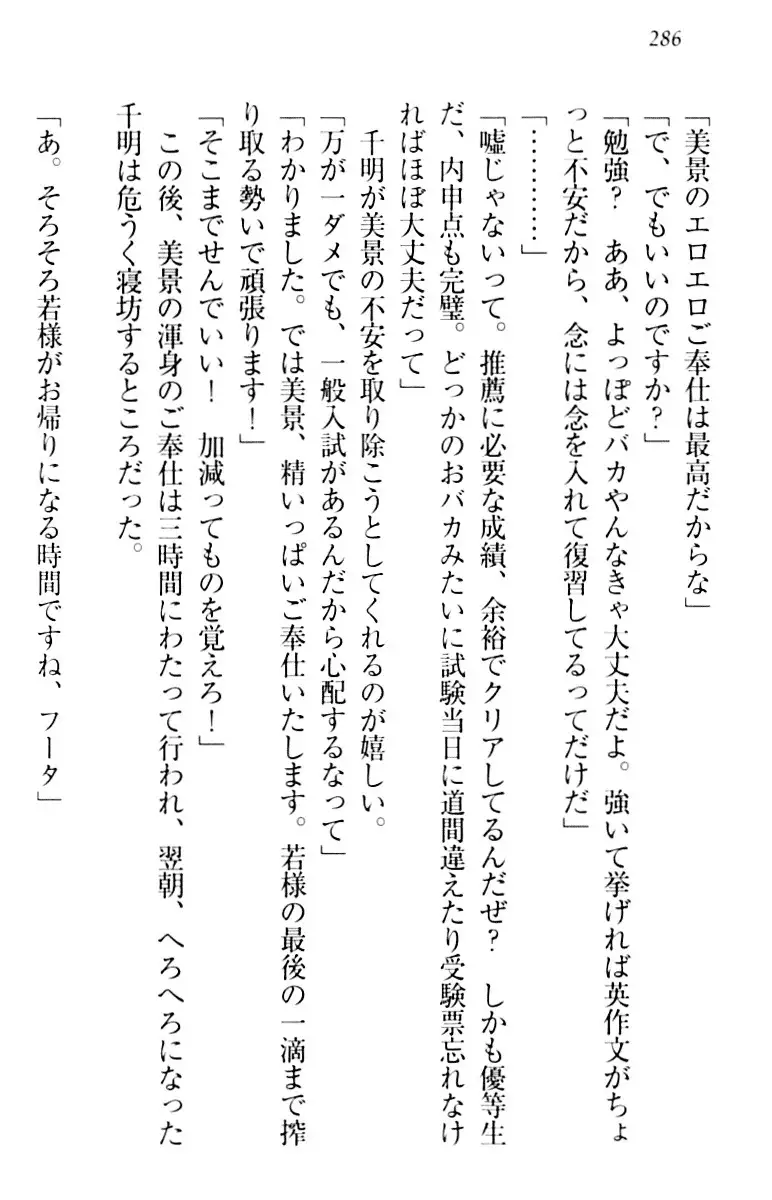 286

「美景のエロエロご奉仕は最高だからな」

「で、でもいいのですか？」

「勉強？　ああ、よっぽどバカやんなきゃ大丈夫だよ。強いて挙げれば英作文がちょっと不安だから、念には念を入れて復習してるってだけだ」

「…………」

「嘘じゃないって。推薦に必要な成績、余裕でクリアしてるんだぜ？　しかも優等生だ、内申点も完璧。どっかのおバカみたいに試験当日に道間違えたり受験票忘れなければほぼ大丈夫だって」

千明が美景の不安を取り除こうとしてくれるのが嬉しい。

「万が一ダメでも、一般入試があるんだから心配するなって」

「わかりました。では美景、精いっぱいご奉仕いたします。若様の最後の一滴まで搾り取る勢いで頑張ります！」

「そこまでせんでいい！　加減ってものを覚えろ！」

この後、美景の渾身のご奉仕は三時間にわたって行われ、翌朝、へろへろになった千明は危うく寝坊するところだった。

「あ。そろそろ若様がお帰りになる時間ですね、フータ」